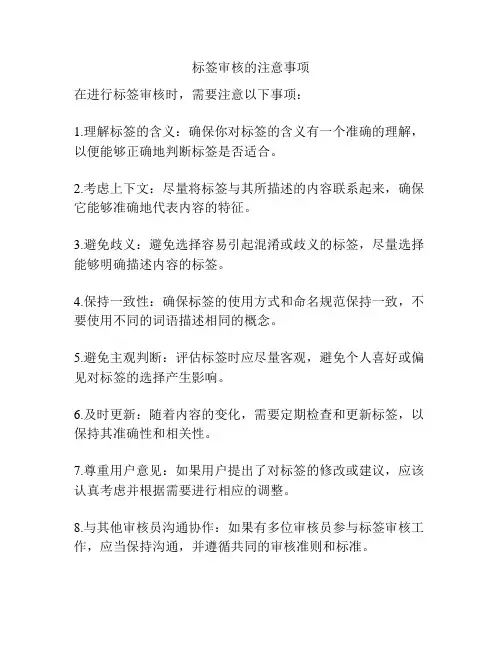 标签审核的注意事项

在进行标签审核时，需要注意以下事项：

1.理解标签的含义：确保你对标签的含义有一个准确的理解，以便能够正确地判断标签是否适合。

2.考虑上下文：尽量将标签与其所描述的内容联系起来，确保它能够准确地代表内容的特征。

3.避免歧义：避免选择容易引起混淆或歧义的标签，尽量选择能够明确描述内容的标签。

4.保持一致性：确保标签的使用方式和命名规范保持一致，不要使用不同的词语描述相同的概念。

5.避免主观判断：评估标签时应尽量客观，避免个人喜好或偏见对标签的选择产生影响。

6.及时更新：随着内容的变化，需要定期检查和更新标签，以保持其准确性和相关性。

7.尊重用户意见：如果用户提出了对标签的修改或建议，应该认真考虑并根据需要进行相应的调整。

8.与其他审核员沟通协作：如果有多位审核员参与标签审核工作，应当保持沟通，并遵循共同的审核准则和标准。